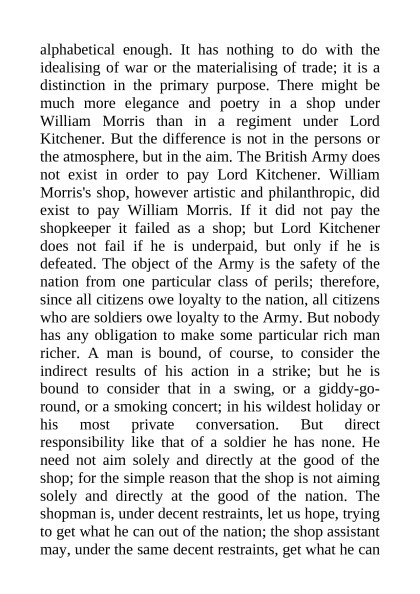 alphabetical enough. It has nothing to do with the idealising of war or the materialising of trade; it is a distinction in the primary purpose. There might be much more elegance and poetry in a shop under William Morris than in a regiment under Lord Kitchener. But the difference is not in the persons or the atmosphere, but in the aim. The British Army does not exist in order to pay Lord Kitchener. William Morris's shop, however artistic and philanthropic, did exist to pay William Morris. If it did not pay the shopkeeper it failed as a shop; but Lord Kitchener does not fail if he is underpaid, but only if he is defeated. The object of the Army is the safety of the nation from one particular class of perils; therefore, since all citizens owe loyalty to the nation, all citizens who are soldiers owe loyalty to the Army. But nobody has any obligation to make some particular rich man richer. A man is bound, of course, to consider the indirect results of his action in a strike; but he is bound to consider that in a swing, or a giddy-go-round, or a smoking concert; in his wildest holiday or his most private conversation. But direct responsibility like that of a soldier he has none. He need not aim solely and directly at the good of the shop; for the simple reason that the shop is not aiming solely and directly at the good of the nation. The shopman is, under decent restraints, let us hope, trying to get what he can out of the nation; the shop assistant may, under the same decent restraints, get what he can